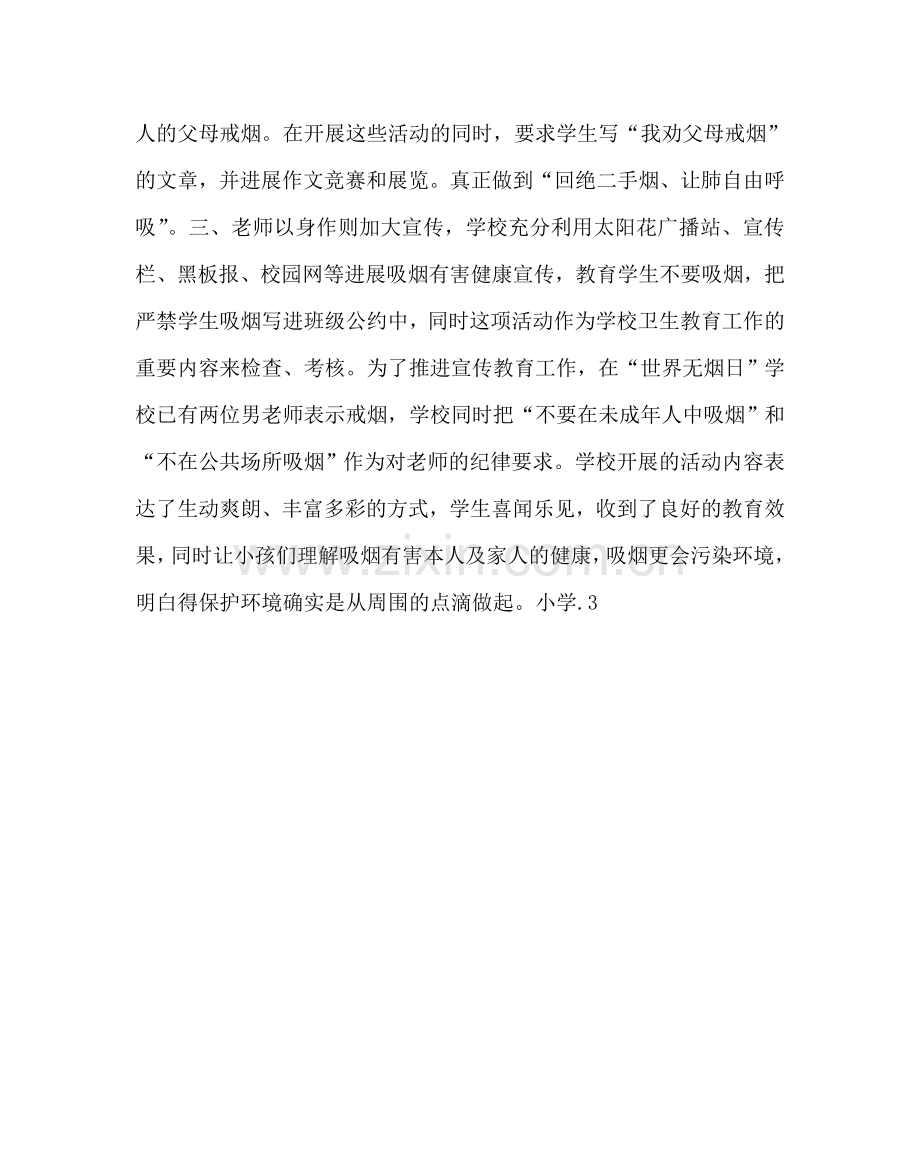 人的父母戒烟。在开展这些活动的同时，要求学生写“我劝父母戒烟”的文章，并进展作文竞赛和展览。真正做到“回绝二手烟、让肺自由呼吸”。三、老师以身作则加大宣传，学校充分利用太阳花广播站、宣传栏、黑板报、校园网等进展吸烟有害健康宣传，教育学生不要吸烟，把严禁学生吸烟写进班级公约中，同时这项活动作为学校卫生教育工作的重要内容来检查、考核。为了推进宣传教育工作，在“世界无烟日”学校已有两位男老师表示戒烟，学校同时把“不要在未成年人中吸烟”和“不在公共场所吸烟”作为对老师的纪律要求。学校开展的活动内容表达了生动爽朗、丰富多彩的方式，学生喜闻乐见，收到了良好的教育效果，同时让小孩们理解吸烟有害本人及家人的健康，吸烟更会污染环境，明白得保护环境确实是从周围的点滴做起。小学.3

www.zixin.com.cn